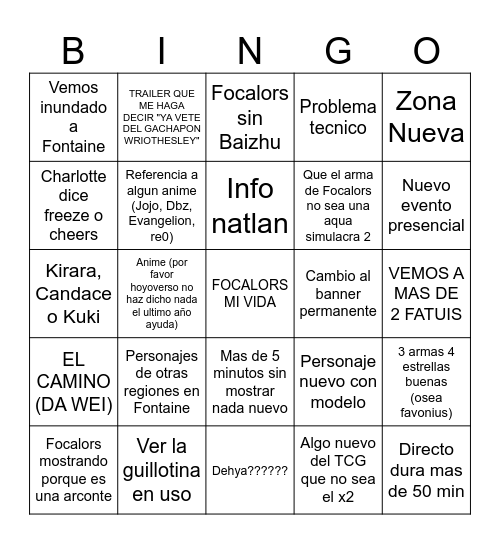 | B | I | N | G | O |
|---|---|---|---|---|
| Vemos inundado a Fontaine | TRAILER QUE ME HAGA DECIR "YA VETE DEL GACHAPON WRIOTHESLEY" | Focalors sin Baizhu | Problema tecnico | Zona Nueva |
| Charlotte dice freeze o cheers | Referencia a algun anime (Jojo, Dbz, Evangelion, re0) | Info natlan | Que el arma de Focalors no sea una aqua simulacra 2 | Nuevo evento presencial |
| Kirara, Candace o Kuki | Anime (por favor hoyoverso no haz dicho nada el ultimo año ayuda) | FOCALORS MI VIDA | Cambio al banner permanente | VEMOS A MAS DE 2 FATUIS |
| EL CAMINO (DA WEI) | Personajes de otras regiones en Fontaine | Mas de 5 minutos sin mostrar nada nuevo | Personaje nuevo con modelo | 3 armas 4 estrellas buenas (osea favonius) |
| Focalors mostrando porque es una arconte | Ver la guillotina en uso | Dehya?????? | Algo nuevo del TCG que no sea el x2 | Directo dura mas de 50 min |